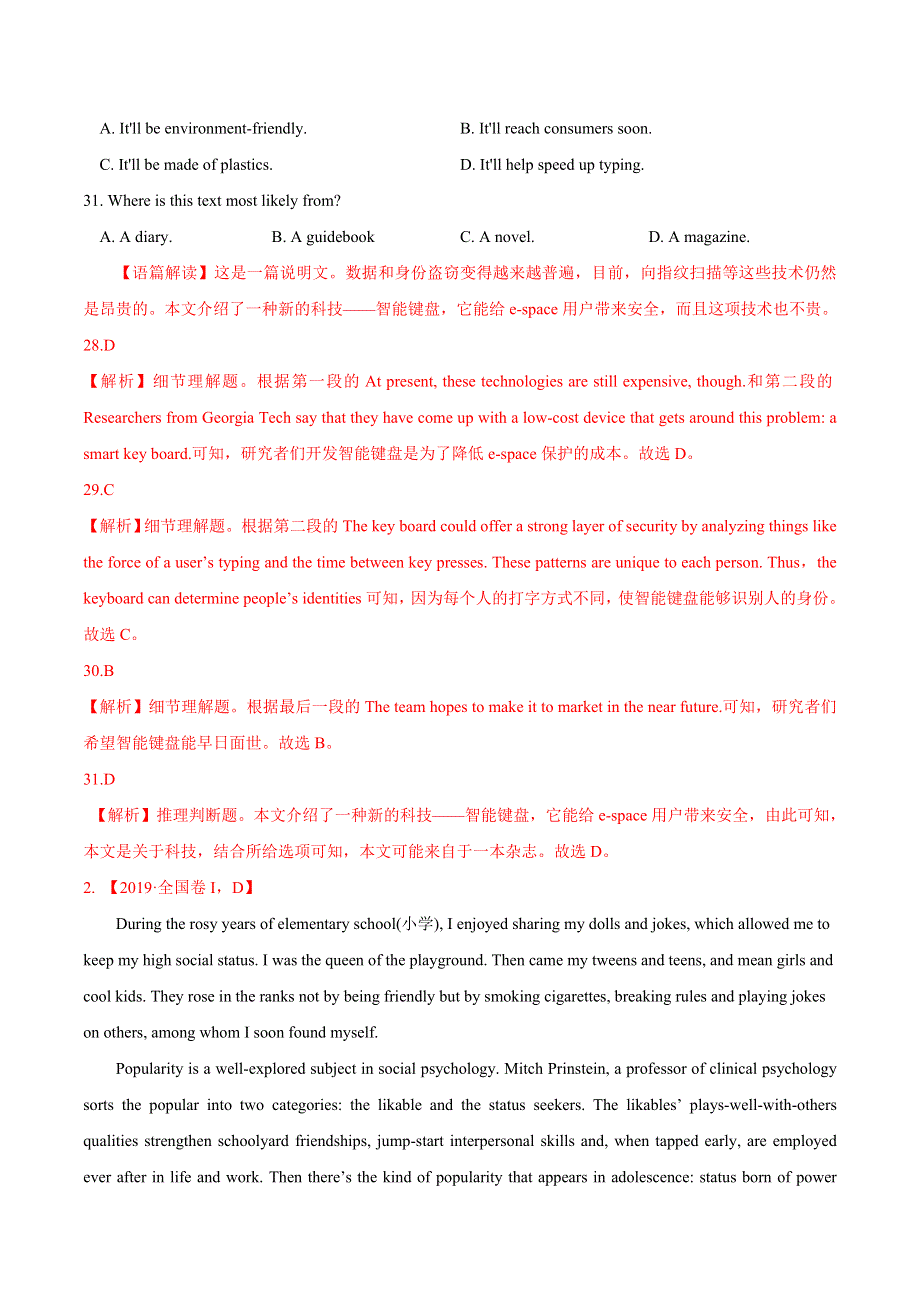 A. It'll be environment-friendly.

B. It'll reach consumers soon.

C. It'll be made of plastics.

D. It'll help speed up typing.

31. Where is this text most likely from?

A. A diary.

B. A guidebook

C. A novel.

D. A magazine.

【语篇解读】这是一篇说明文。数据和身份盗窃变得越来越普遍，目前，向指纹扫描等这些技术仍然是昂贵的。本文介绍了一种新的科技——智能键盘，它能给 e-space 用户带来安全，而且这项技术也不贵。

28.D

【解析】细节理解题。根据第一段的 At present, these technologies are still expensive, though.和第二段的 Researchers from Georgia Tech say that they have come up with a low-cost device that gets around this problem: a smart key board.可知，研究者们开发智能键盘是为了降低 e-space 保护的成本。故选 D。

29.C

【解析】细节理解题。根据第二段的 The key board could offer a strong layer of security by analyzing things like the force of a user's typing and the time between key presses. These patterns are unique to each person. Thus，the keyboard can determine people's identities 可知，因为每个人的打字方式不同，使智能键盘能够识别人的身份。故选 C。

30.B

【解析】细节理解题。根据最后一段的 The team hopes to make it to market in the near future.可知，研究者们希望智能键盘能早日面世。故选 B。

31.D

【解析】推理判断题。本文介绍了一种新的科技——智能键盘，它能给 e-space 用户带来安全，由此可知，本文是关于科技，结合所给选项可知，本文可能来自于一本杂志。故选 D。

2. 【2019·全国卷 I，D】

During the rosy years of elementary school(小学), I enjoyed sharing my dolls and jokes, which allowed me to keep my high social status. I was the queen of the playground. Then came my tweens and teens, and mean girls and cool kids. They rose in the ranks not by being friendly but by smoking cigarettes, breaking rules and playing jokes on others, among whom I soon found myself.

Popularity is a well-explored subject in social psychology. Mitch Prinstein, a professor of clinical psychology sorts the popular into two categories: the likable and the status seekers. The likables' plays-well-with-others qualities strengthen schoolyard friendships, jump-start interpersonal skills and, when tapped early, are employed ever after in life and work. Then there's the kind of popularity that appears in adolescence: status born of power